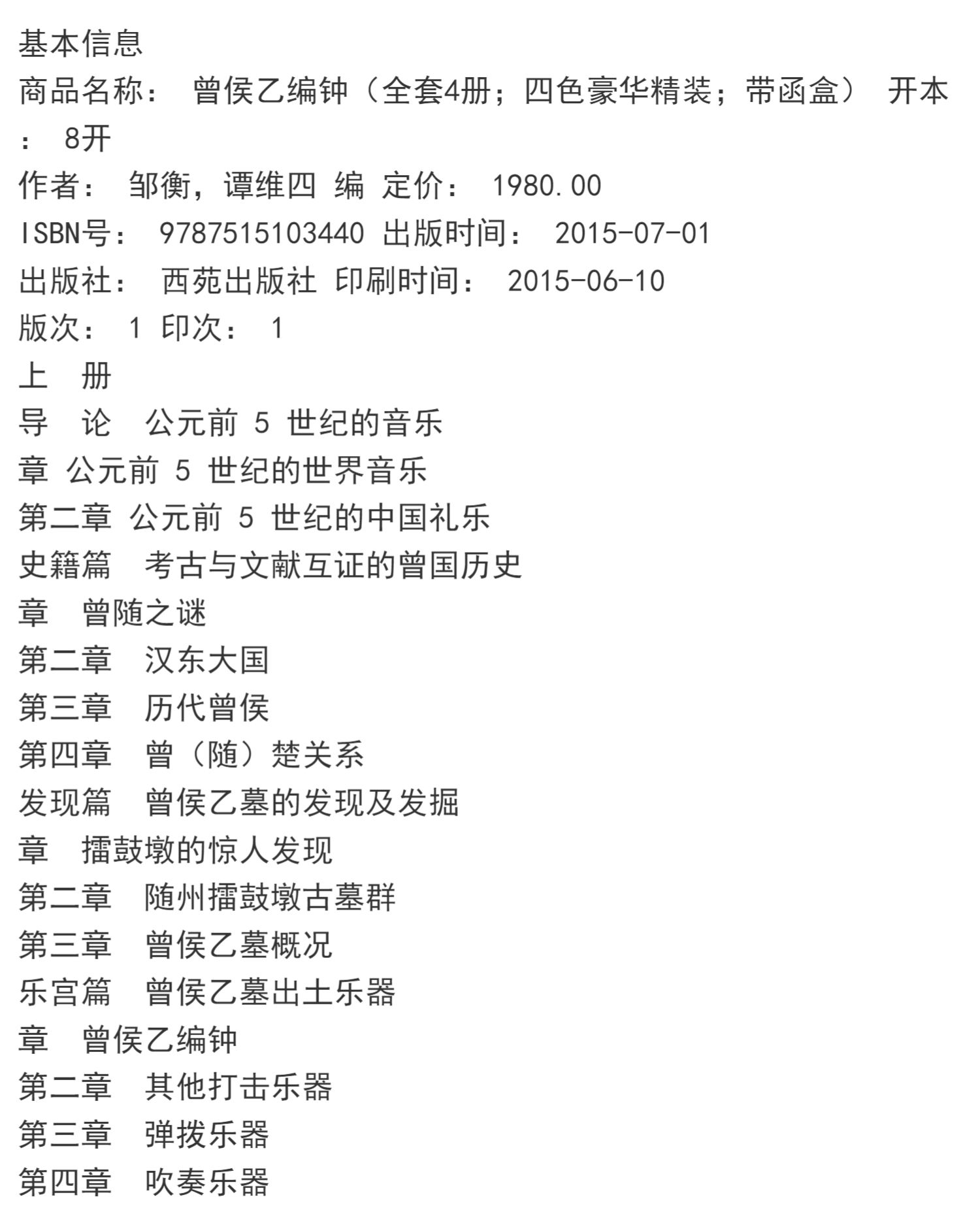 基本信息
商品名称： 曾侯乙编钟（全套4册；四色豪华精装；带函盒） 开本： 8开
作者： 邹衡，谭维四 编 定价： 1980.00
ISBN号： 9787515103440 出版时间： 2015-07-01
出版社： 西苑出版社 印刷时间： 2015-06-10
版次： 1 印次： 1
上 册
导 论 公元前 5 世纪的音乐
章 公元前 5 世纪的世界音乐
第二章 公元前 5 世纪的中国礼乐
史籍篇 考古与文献互证的曾国历史
章 曾随之谜
第二章 汉东大国
第三章 历代曾侯
第四章 曾（随）楚关系
发现篇 曾侯乙墓的发现及发掘
章 擂鼓墩的惊人发现
第二章 随州擂鼓墩古墓群
第三章 曾侯乙墓概况
乐宫篇 曾侯乙墓出土乐器
章 曾侯乙编钟
第二章 其他打击乐器
第三章 弹拨乐器
第四章 吹奏乐器